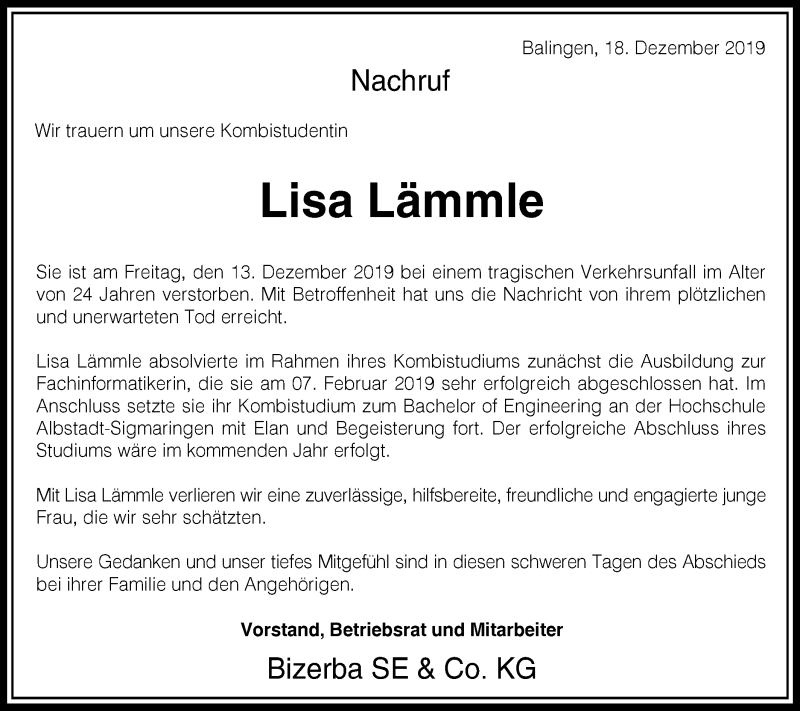 Balingen, 18. Dezember 2019

Nachruf

Wir trauern um unsere Kombistudentin

Lisa Lämmle

Sie ist am Freitag, den 13. Dezember 2019 bei einem tragischen Verkehrsunfall im Alter von 24 Jahren verstorben. Mit Betroffenheit hat uns die Nachricht von ihrem plötzlichen und unerwarteten Tod erreicht.

Lisa Lämmle absolvierte im Rahmen ihres Kombistudiums zunächst die Ausbildung zur Fachinformatikerin, die sie am 07. Februar 2019 sehr erfolgreich abgeschlossen hat. Im Anschluss setzte sie ihr Kombistudium zum Bachelor of Engineering an der Hochschule Albstadt-Sigmaringen mit Elan und Begeisterung fort. Der erfolgreiche Abschluss ihres Studiums wäre im kommenden Jahr erfolgt.

Mit Lisa Lämmle verlieren wir eine zuverlässige, hilfsbereite, freundliche und engagierte junge Frau, die wir sehr schätzten.

Unsere Gedanken und unser tiefes Mitgefühl sind in diesen schweren Tagen des Abschieds bei ihrer Familie und den Angehörigen.

Vorstand, Betriebsrat und Mitarbeiter

Bizerba SE & Co. KG